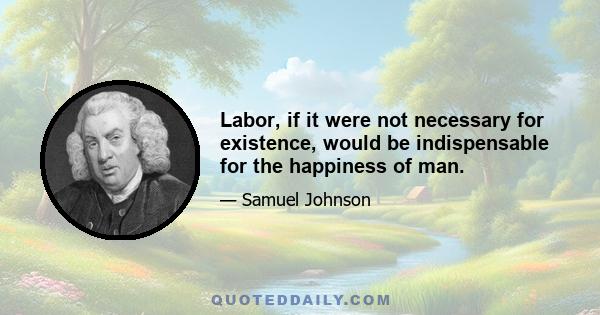 Labor, if it were not necessary for existence, would be indispensable for the happiness of man.

— Samuel Johnson

QUOTEDDAILY.COM